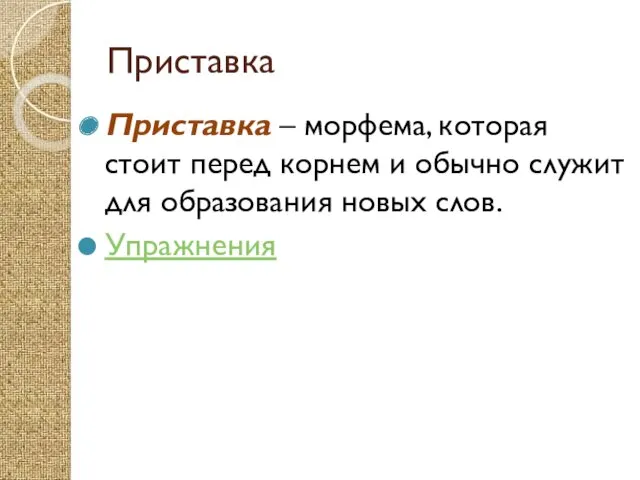 Приставка

Приставка – морфема, которая стоит перед корнем и обычно служит для образования новых слов.

Упражнения